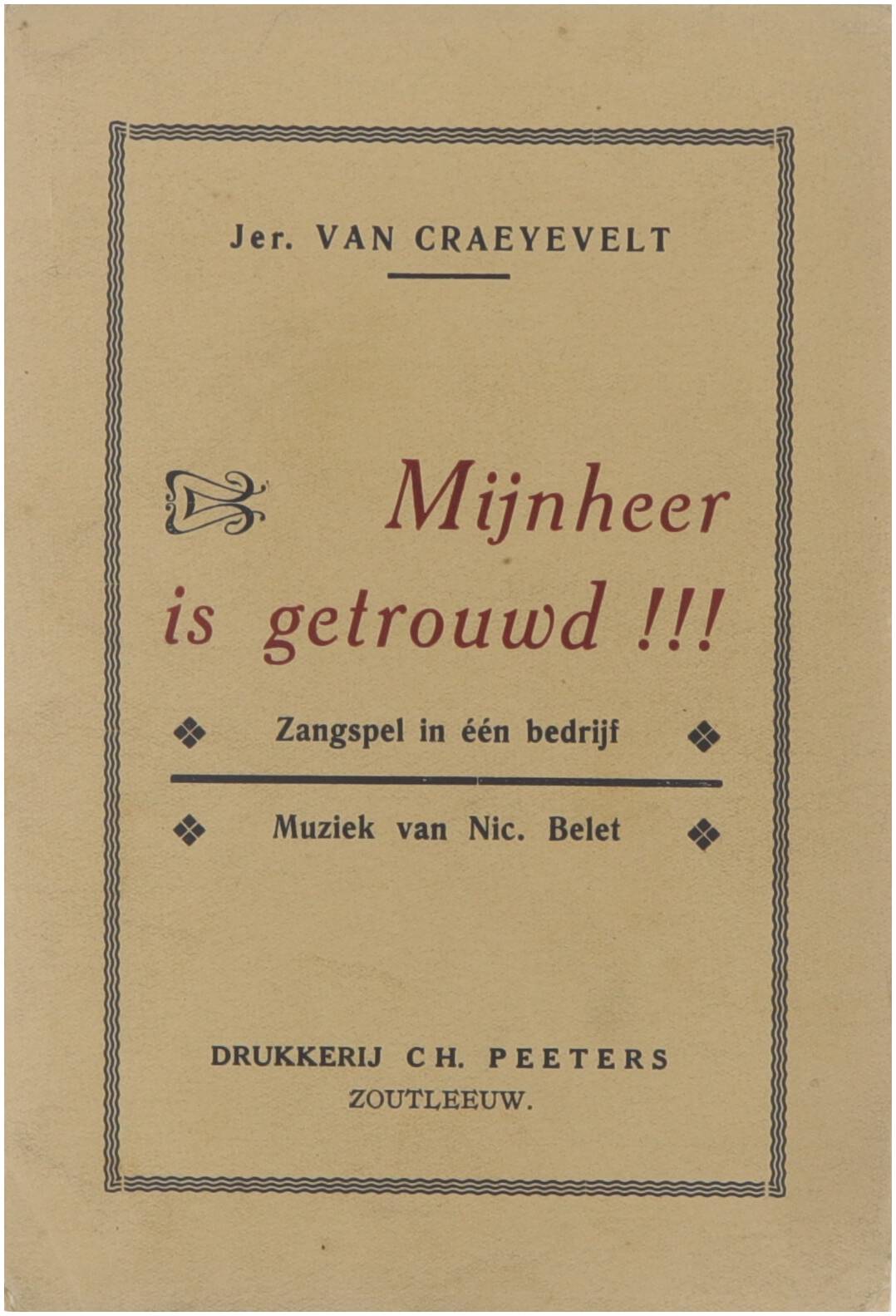 Jer. VAN CRAEYEVELT

Mijnheer is getrouwd !!!

Zangspel in één bedrijf

Muziek van Nic. Belet

DRUKKERIJ CH. PEETERS
ZOUTLEEUW.